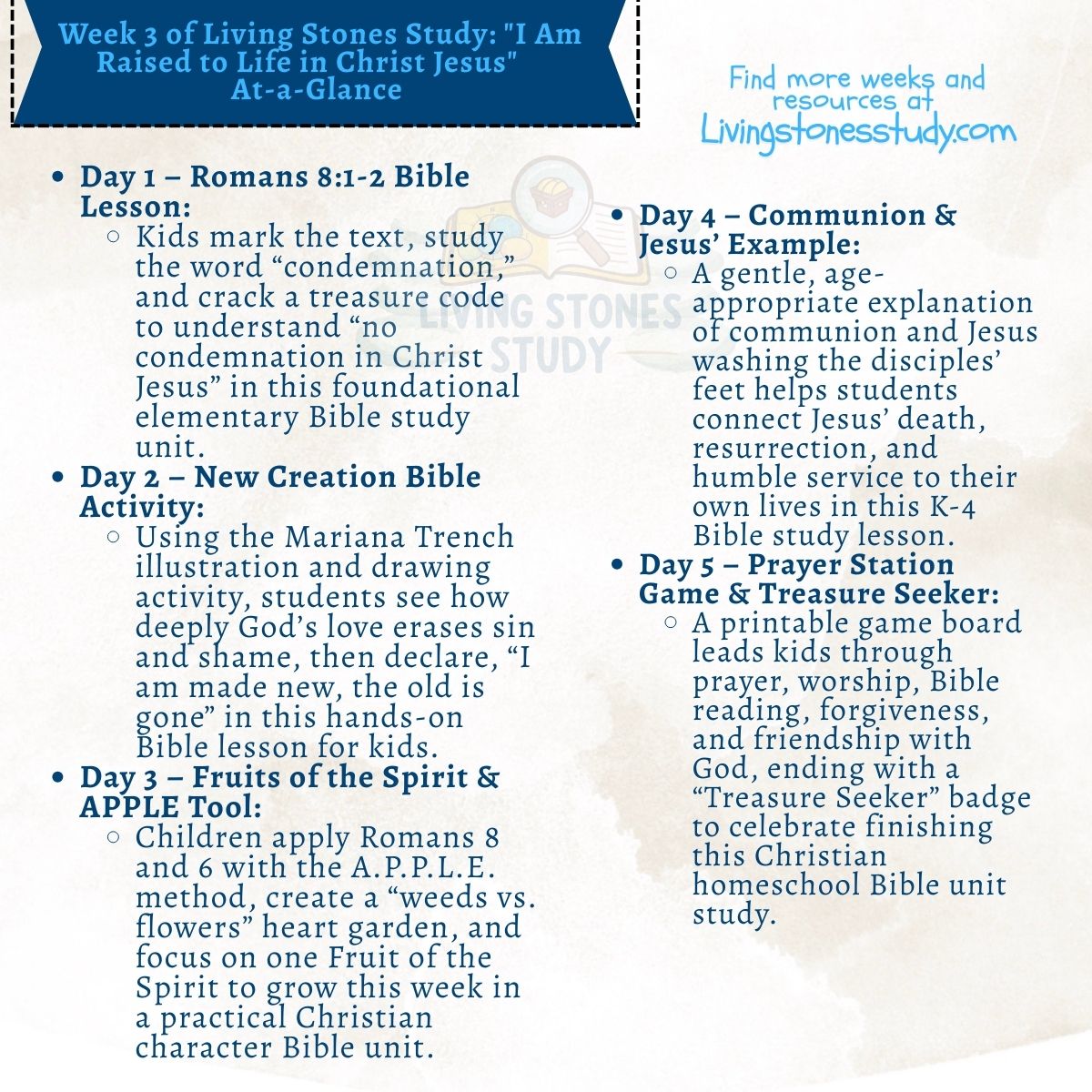 Week 3 of Living Stones Study: "I Am Raised to Life in Christ Jesus" At-a-Glance

Find more weeks and resources at Livingstonesstudy.com

LIVING STONES STUDY

- Day 1 – Romans 8:1-2 Bible Lesson:
  - Kids mark the text, study the word “condemnation,” and crack a treasure code to understand “no condemnation in Christ Jesus” in this foundational elementary Bible study unit.
- Day 2 – New Creation Bible Activity:
  - Using the Mariana Trench illustration and drawing activity, students see how deeply God’s love erases sin and shame, then declare, “I am made new, the old is gone” in this hands-on Bible lesson for kids.
- Day 3 – Fruits of the Spirit & APPLE Tool:
  - Children apply Romans 8 and 6 with the A.P.P.L.E. method, create a “weeds vs. flowers” heart garden, and focus on one Fruit of the Spirit to grow this week in a practical Christian character Bible unit.

- Day 4 – Communion & Jesus’ Example:
  - A gentle, age-appropriate explanation of communion and Jesus washing the disciples’ feet helps students connect Jesus’ death, resurrection, and humble service to their own lives in this K-4 Bible study lesson.
- Day 5 – Prayer Station Game & Treasure Seeker:
  - A printable game board leads kids through prayer, worship, Bible reading, forgiveness, and friendship with God, ending with a “Treasure Seeker” badge to celebrate finishing this Christian homeschool Bible unit study.